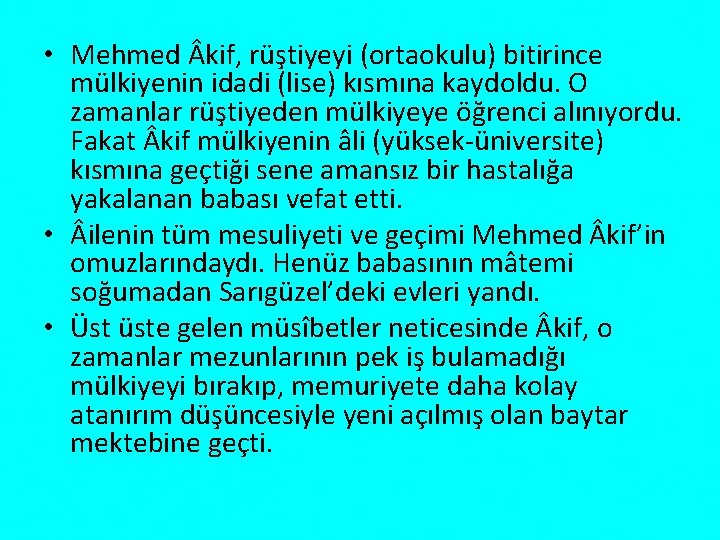 • Mehmed Âkif, rüştiyeyi (ortaokulu) bitirince mülkiyenin idadi (lise) kısmına kaydoldu. O zamanlar rüştiyeden mülkiyeye öğrenci alınıyordu. Fakat Âkif mülkiyenin âli (yüksek-üniversite) kısmına geçtiği sene amansız bir hastalığa yakalanan babası vefat etti.
• Âilenin tüm mesuliyeti ve geçimi Mehmed Âkif'in omuzlarındaydı. Henüz babasının mâtemi soğumadan Sarıgüzel'deki evleri yandı.
• Üst üste gelen müsîbetler neticesinde Âkif, o zamanlar mezunlarının pek iş bulamadığı mülkiyeyi bırakıp, memuriyete daha kolay atanırım düşüncesiyle yeni açılmış olan baytar mektebine geçti.